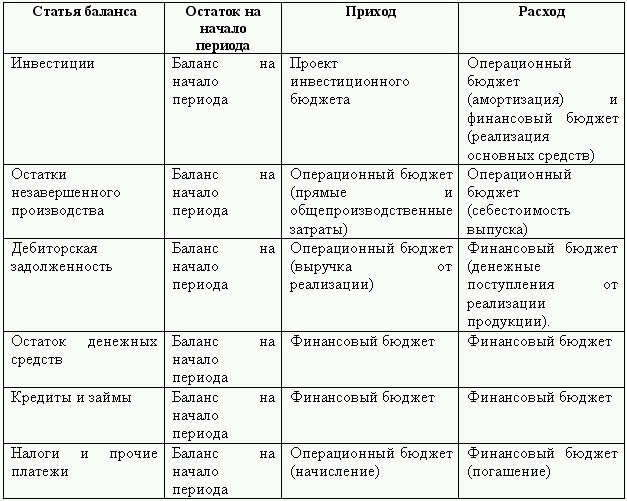 | Статья баланса | Остаток на начало периода | Приход | Расход |
|---|---|---|---|
| Инвестиции | Баланс на начало периода | Проект инвестиционного бюджета | Операционный бюджет (амортизация) и финансовый бюджет (реализация основных средств) |
| Остатки незавершенного производства | Баланс на начало периода | Операционный бюджет (прямые и общепроизводственные затраты) | Операционный бюджет (себестоимость выпуска) |
| Дебиторская задолженность | Баланс на начало периода | Операционный бюджет (выручка от реализации) | Финансовый бюджет (денежные поступления от реализации продукции). |
| Остаток денежных средств | Баланс на начало периода | Финансовый бюджет | Финансовый бюджет |
| Кредиты и займы | Баланс на начало периода | Финансовый бюджет | Финансовый бюджет |
| Налоги и прочие платежи | Баланс на начало периода | Операционный бюджет (начисление) | Финансовый бюджет (погашение) |